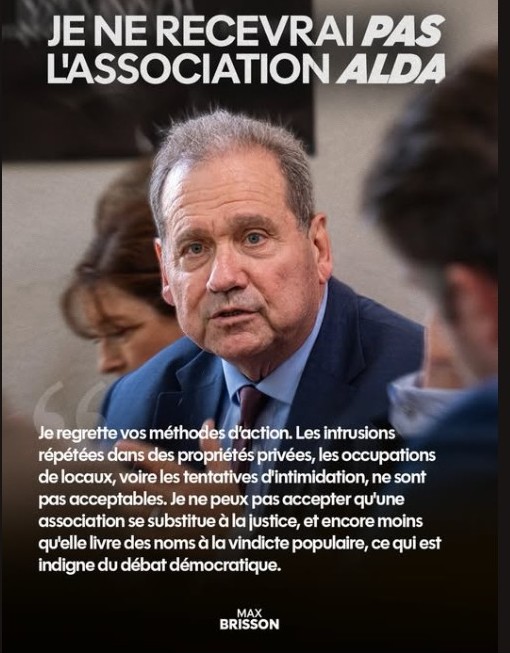 JE NE RECEVRAI PAS L'ASSOCIATION ALDA

Je regrette vos méthodes d'action. Les intrusions répétées dans des propriétés privées, les occupations de locaux, voire les tentatives d'intimidation, ne sont pas acceptables. Je ne peux pas accepter qu'une association se substitue à la justice, et encore moins qu'elle livre des noms à la vindicte populaire, ce qui est indigne du débat démocratique.

MAX
BRISSON